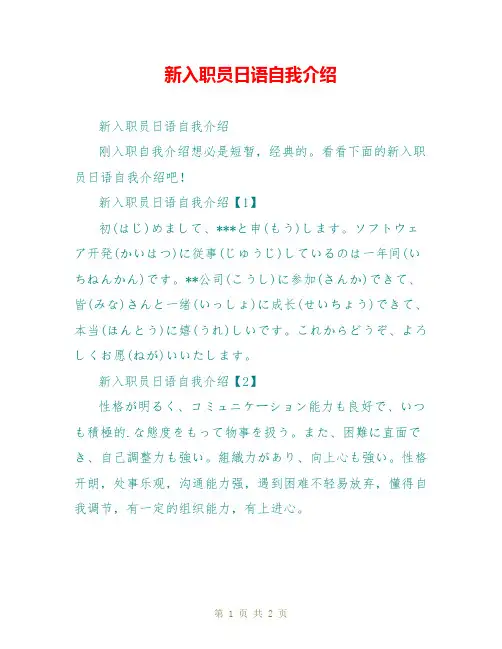 新入职员日语自我介绍

新入职员日语自我介绍

刚入职自我介绍想必是短暂，经典的。看看下面的新入职员日语自我介绍吧！

新入职员日语自我介绍【1】

初(はじ)めまして、***と申(もう)します。ソフトウェア开発(かいはつ)に従事(じゅうじ)しているのは一年间(いちねんかん)です。**公司(こうし)に参加(さんか)できて、皆(みな)さんと一绪(いっしょ)に成长(せいちょう)できて、本当(ほんとう)に嬉(うれ)しいです。これからどうぞ、よろしくお愿(ねが)いいたします。

新入职员日语自我介绍【2】

性格が明るく、コミュニケーション能力も良好で、いつも積極的.な態度をもって物事を扱う。また、困難に直面でき、自己調整力も強い。組織力があり、向上心も強い。性格开朗，处事乐观，沟通能力强，遇到困难不轻易放弃，懂得自我调节，有一定的组织能力，有上进心。

第 1 页 共 2 页